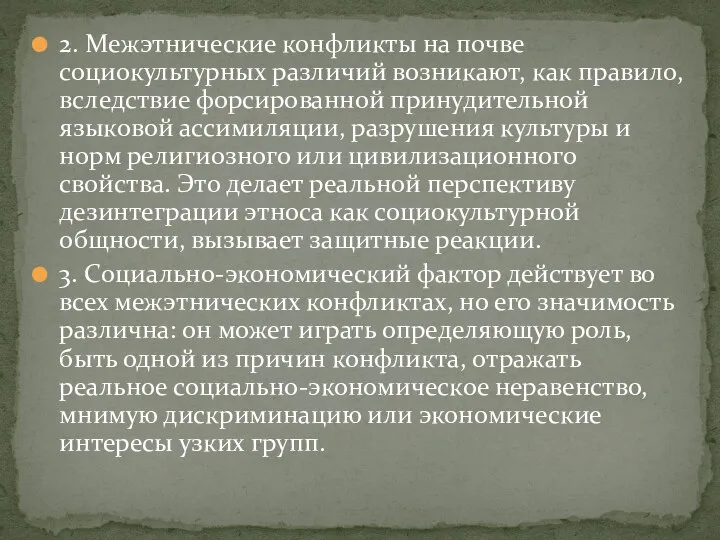 2. Межэтнические конфликты на почве социокультурных различий возникают, как правило, вследствие форсированной принудительной языковой ассимиляции, разрушения культуры и норм религиозного или цивилизационного свойства. Это делает реальной перспективу дезинтеграции этноса как социокультурной общности, вызывает защитные реакции.

3. Социально-экономический фактор действует во всех межэтнических конфликтах, но его значимость различна: он может играть определяющую роль, быть одной из причин конфликта, отражать реальное социально-экономическое неравенство, мнимую дискриминацию или экономические интересы узких групп.